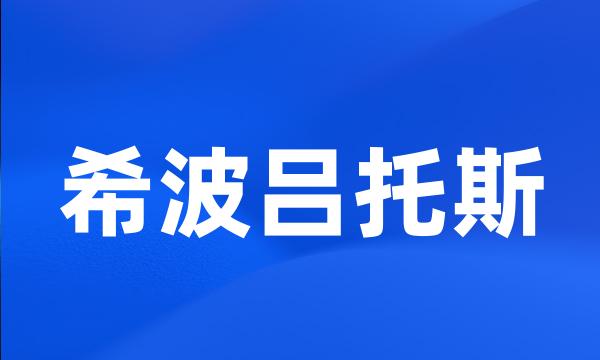 希波吕托斯